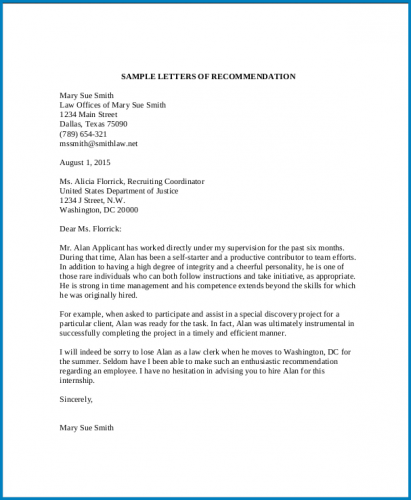 SAMPLE LETTERS OF RECOMMENDATION

Mary Sue Smith
Law Offices of Mary Sue Smith
1234 Main Street
Dallas, Texas 75090
(789) 654-321
mssmith@smithlaw.net

August 1, 2015

Ms. Alicia Florrick, Recruiting Coordinator
United States Department of Justice
1234 J Street, N.W.
Washington, DC 20000

Dear Ms. Florrick:

Mr. Alan Applicant has worked directly under my supervision for the past six months. During that time, Alan has been a self-starter and a productive contributor to team efforts. In addition to having a high degree of integrity and a cheerful personality, he is one of those rare individuals who can both follow instructions and take initiative, as appropriate. He is strong in time management and his competence extends beyond the skills for which he was originally hired.

For example, when asked to participate and assist in a special discovery project for a particular client, Alan was ready for the task. In fact, Alan was ultimately instrumental in successfully completing the project in a timely and efficient manner.

I will indeed be sorry to lose Alan as a law clerk when he moves to Washington, DC for the summer. Seldom have I been able to make such an enthusiastic recommendation regarding an employee. I have no hesitation in advising you to hire Alan for this internship.

Sincerely,

Mary Sue Smith